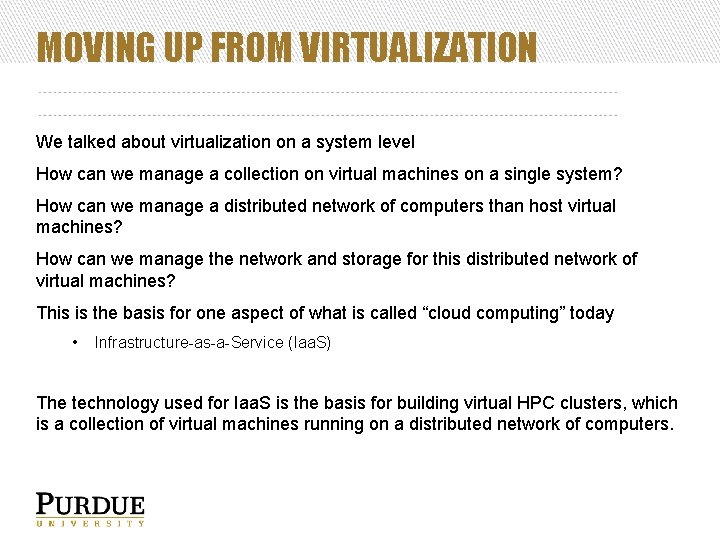 MOVING UP FROM VIRTUALIZATION

We talked about virtualization on a system level

How can we manage a collection on virtual machines on a single system?

How can we manage a distributed network of computers than host virtual machines?

How can we manage the network and storage for this distributed network of virtual machines?

This is the basis for one aspect of what is called "cloud computing" today

• Infrastructure-as-a-Service (IaaS)

The technology used for IaaS is the basis for building virtual HPC clusters, which is a collection of virtual machines running on a distributed network of computers.

PURDUE
UNIVERSITY